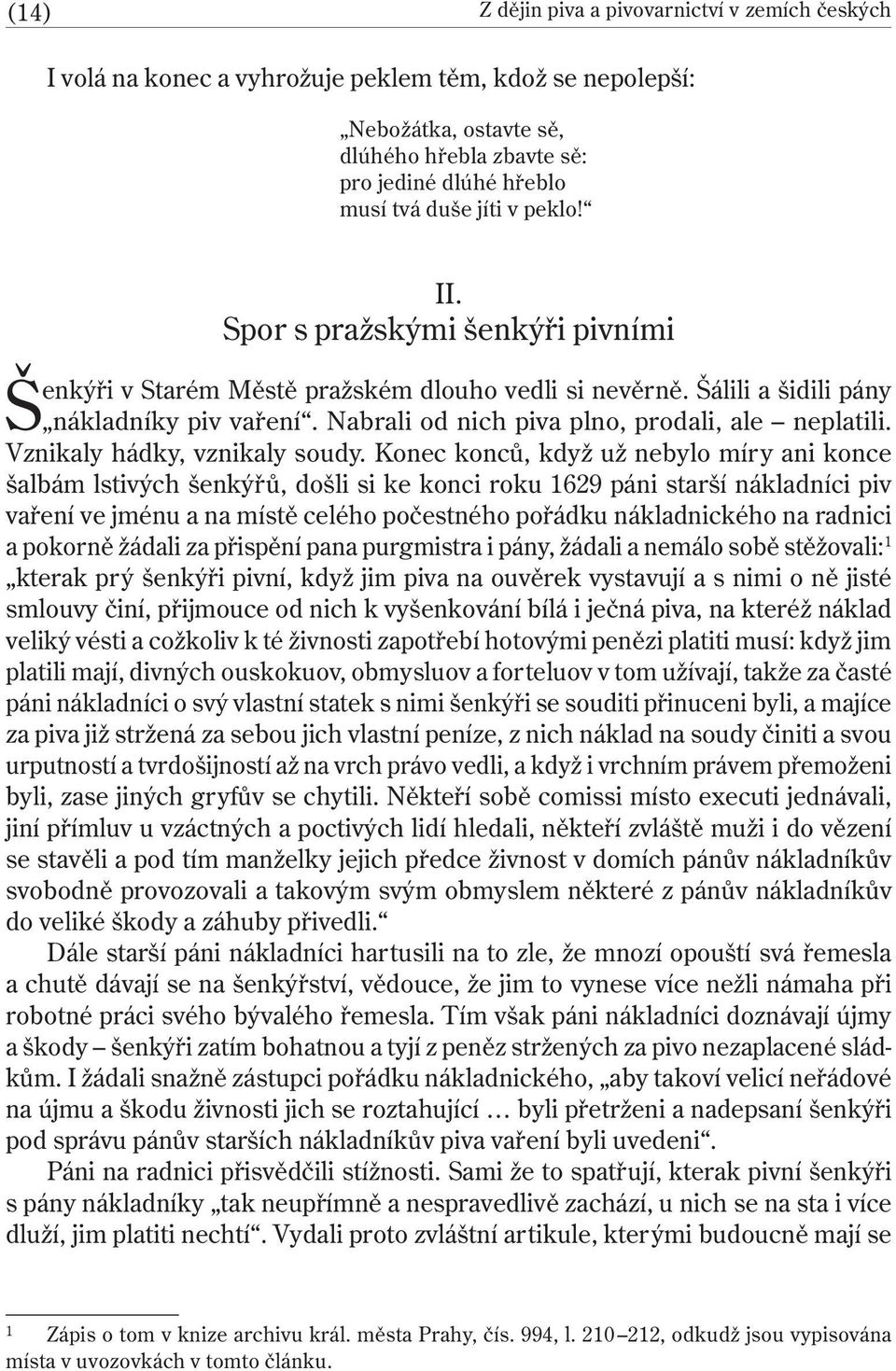 (14) Z dějin piva a pivovarnictví v zemích českých

I volá na konec a vyhrožuje peklem těm, kdož se nepolepší:

„Nebožátka, ostavte sě,
dlúhého hřebla zbavte sě:
pro jediné dlúhé hřeblo
musí tvá duše jíti v peklo!“

II.
Spor s pražskými šenkýři pivními

Šenkýři v Starém Městě pražském dlouho vedli si nevěrně. Šálili a šidili pány „nákladníky piv vaření“. Nabrali od nich piva plno, prodali, ale – neplatili. Vznikaly hádky, vznikaly soudy. Konec konců, když už nebylo míry ani konce šalbám lstivých šenkýřů, došli si ke konci roku 1629 páni starší nákladníci piv vaření ve jménu a na místě celého počestného pořádku nákladnického na radnici a pokorně žádali za přispění pana purgmistra i pány, žádali a nemálo sobě stěžovali:$^1$ „kterak prý šenkýři pivní, když jim piva na ouvěrek vystavují a s nimi o ně jisté smlouvy činí, přijmouce od nich k vyšenkování bílá i ječná piva, na kteréž náklad veliký vésti a cožkoliv k té živnosti zapotřebí hotovými penězi platiti musí: když jim platili mají, divných ouskokuov, obmysluov a forteluov v tom užívají, takže za časté páni nákladníci o svý vlastní statek s nimi šenkýři se souditi přinuceni byli, a majíce za piva již stržená za sebou jich vlastní peníze, z nich náklad na soudy činiti a svou urputností a tvrdošijností až na vrch právo vedli, a když i vrchním právem přemoženi byli, zase jiných gryfův se chytili. Někteří sobě comissi místo executi jednávali, jiní přímluv u vzáctných a poctivých lidí hledali, někteří zvláště muži i do vězení se stavěli a pod tím manželky jejich předce živnost v domích pánův nákladníkův svobodně provozovali a takovým svým obmyslem některé z pánův nákladníkův do veliké škody a záhuby přivedli.“

Dále starší páni nákladníci hartusili na to zle, že mnozí opouští svá řemesla a chutě dávají se na šenkýřství, vědouce, že jim to vynese více nežli námaha při robotné práci svého bývalého řemesla. Tím však páni nákladníci doznávají újmy a škody – šenkýři zatím bohatnou a tyjí z peněz stržených za pivo nezaplacené sládkům. I žádali snažně zástupci pořádku nákladnického, „aby takoví velicí neřádové na újmu a škodu živnosti jich se roztahující … byli přetrženi a nadepsaní šenkýři pod správu pánův starších nákladníkův piva vaření byli uvedeni“.

Páni na radnici přisvědčili stížnosti. Sami že to spatřují, kterak pivní šenkýři s pány nákladníky „tak neupřímně a nespravedlivě zachází, u nich se na sta i více dluží, jim platiti nechtí“. Vydali proto zvláštní artikule, kterými budoucně mají se

$^1$ Zápis o tom v knize archivu král. města Prahy, čís. 994, l. 210–212, odkudž jsou vypisována místa v uvozovkách v tomto článku.